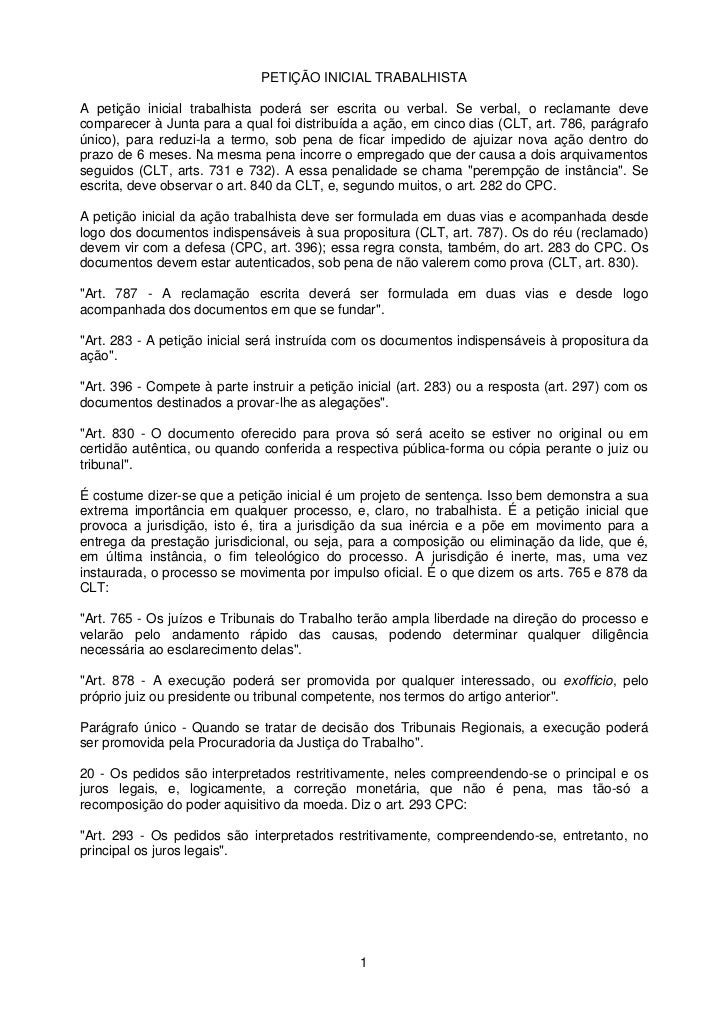 PETIÇÃO INICIAL TRABALHISTA

A petição inicial trabalhista poderá ser escrita ou verbal. Se verbal, o reclamante deve comparecer à Junta para a qual foi distribuída a ação, em cinco dias (CLT, art. 786, parágrafo único), para reduzi-la a termo, sob pena de ficar impedido de ajuizar nova ação dentro do prazo de 6 meses. Na mesma pena incorre o empregado que der causa a dois arquivamentos seguidos (CLT, arts. 731 e 732). A essa penalidade se chama "perempção de instância". Se escrita, deve observar o art. 840 da CLT, e, segundo muitos, o art. 282 do CPC.

A petição inicial da ação trabalhista deve ser formulada em duas vias e acompanhada desde logo dos documentos indispensáveis à sua propositura (CLT, art. 787). Os do réu (reclamado) devem vir com a defesa (CPC, art. 396); essa regra consta, também, do art. 283 do CPC. Os documentos devem estar autenticados, sob pena de não valerem como prova (CLT, art. 830).

"Art. 787 - A reclamação escrita deverá ser formulada em duas vias e desde logo acompanhada dos documentos em que se fundar".

"Art. 283 - A petição inicial será instruída com os documentos indispensáveis à propositura da ação".

"Art. 396 - Compete à parte instruir a petição inicial (art. 283) ou a resposta (art. 297) com os documentos destinados a provar-lhe as alegações".

"Art. 830 - O documento oferecido para prova só será aceito se estiver no original ou em certidão autêntica, ou quando conferida a respectiva pública-forma ou cópia perante o juiz ou tribunal".

É costume dizer-se que a petição inicial é um projeto de sentença. Isso bem demonstra a sua extrema importância em qualquer processo, e, claro, no trabalhista. É a petição inicial que provoca a jurisdição, isto é, tira a jurisdição da sua inércia e a põe em movimento para a entrega da prestação jurisdicional, ou seja, para a composição ou eliminação da lide, que é, em última instância, o fim teleológico do processo. A jurisdição é inerte, mas, uma vez instaurada, o processo se movimenta por impulso oficial. É o que dizem os arts. 765 e 878 da CLT:

"Art. 765 - Os juízos e Tribunais do Trabalho terão ampla liberdade na direção do processo e velarão pelo andamento rápido das causas, podendo determinar qualquer diligência necessária ao esclarecimento delas".

"Art. 878 - A execução poderá ser promovida por qualquer interessado, ou exofficio, pelo próprio juiz ou presidente ou tribunal competente, nos termos do artigo anterior".

Parágrafo único - Quando se tratar de decisão dos Tribunais Regionais, a execução poderá ser promovida pela Procuradoria da Justiça do Trabalho".

20 - Os pedidos são interpretados restritivamente, neles compreendendo-se o principal e os juros legais, e, logicamente, a correção monetária, que não é pena, mas tão-só a recomposição do poder aquisitivo da moeda. Diz o art. 293 CPC:

"Art. 293 - Os pedidos são interpretados restritivamente, compreendendo-se, entretanto, no principal os juros legais".

1